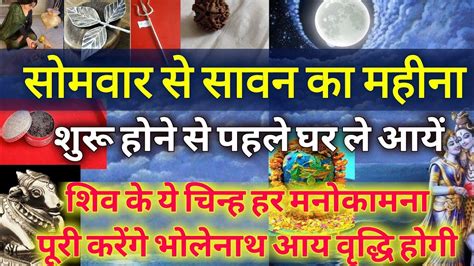 सोमवार से सावन का महीना

शुरू होने से पहले घर ले आयें

शिव के ये चिन्ह हर मनोकामना पूरी करेंगे भोलेनाथ आय वृद्धि होगी